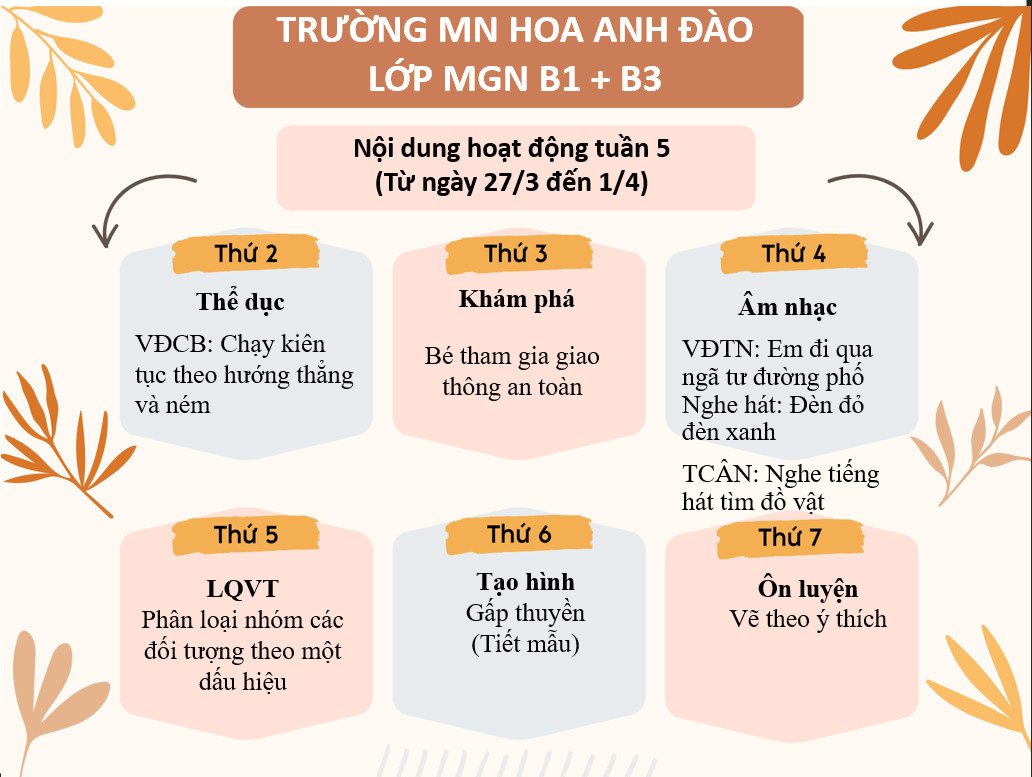 TRƯỜNG MN HOA ANH ĐÀO
LỚP MGN B1 + B3

Nội dung hoạt động tuần 5
(Từ ngày 27/3 đến 1/4)

Thứ 2

Thể dục

VĐCB: Chạy kiên tục theo hướng thẳng và ném

Thứ 3

Khám phá

Bé tham gia giao thông an toàn

Thứ 4

Âm nhạc

VĐTN: Em đi qua ngã tư đường phố
Nghe hát: Đèn đỏ đèn xanh

TCÂN: Nghe tiếng hát tìm đồ vật

Thứ 5

LQVT
Phân loại nhóm các đối tượng theo một dấu hiệu

Thứ 6

Tạo hình
Gấp thuyền
(Tiết mẫu)

Thứ 7

Ôn luyện
Vẽ theo ý thích